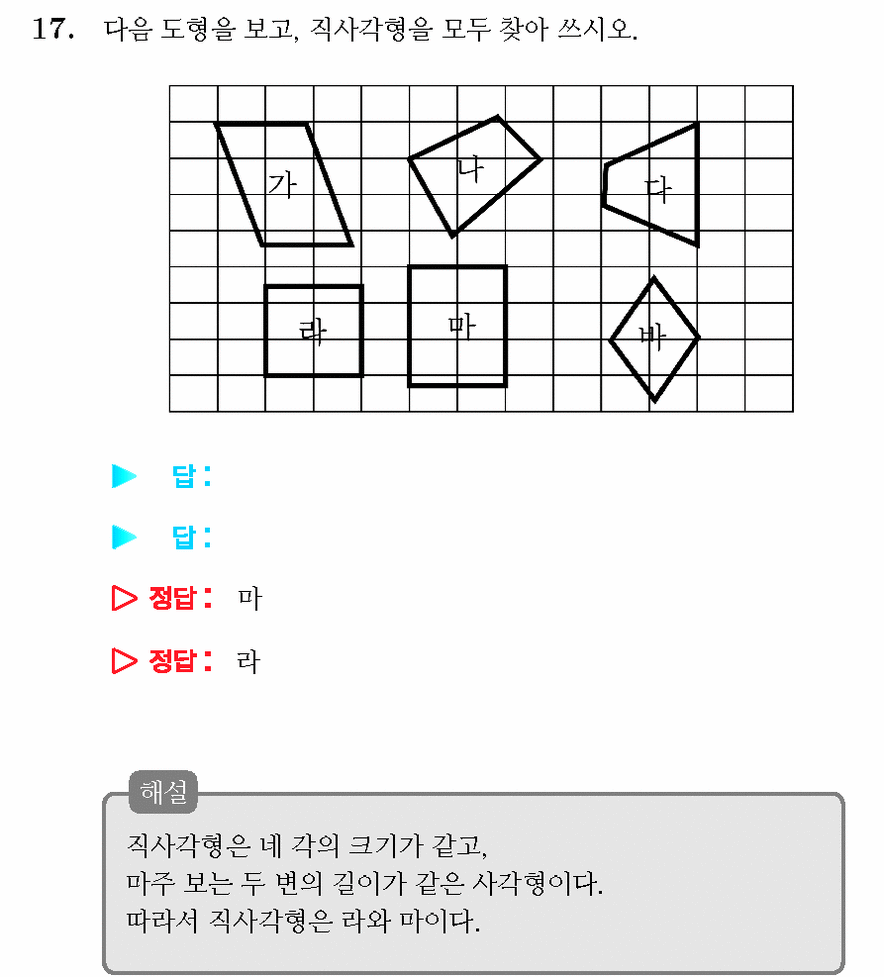 17. 다음 도형을 보고, 직사각형을 모두 찾아 쓰시오.

가
나
다
라
마
바

▶ 답:

▶ 답:

▷ 정답: 마

▷ 정답: 라

해설

직사각형은 네 각의 크기가 같고,
마주 보는 두 변의 길이가 같은 사각형이다.
따라서 직사각형은 라와 마이다.